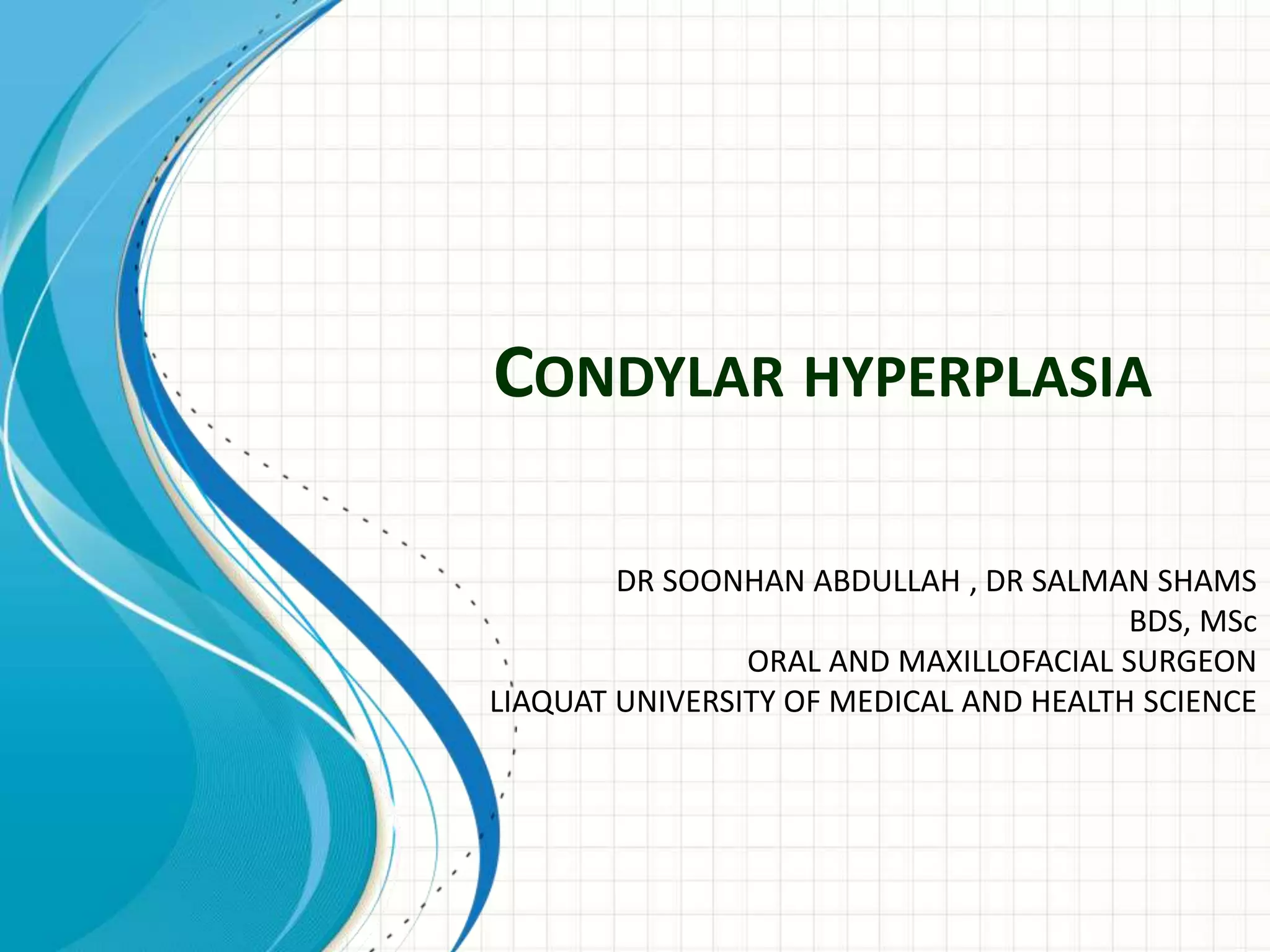 CONDYLAR HYPERPLASIA

DR SOONHAN ABDULLAH , DR SALMAN SHAMS
BDS, MSc
ORAL AND MAXILLOFACIAL SURGEON
LIAQUAT UNIVERSITY OF MEDICAL AND HEALTH SCIENCE